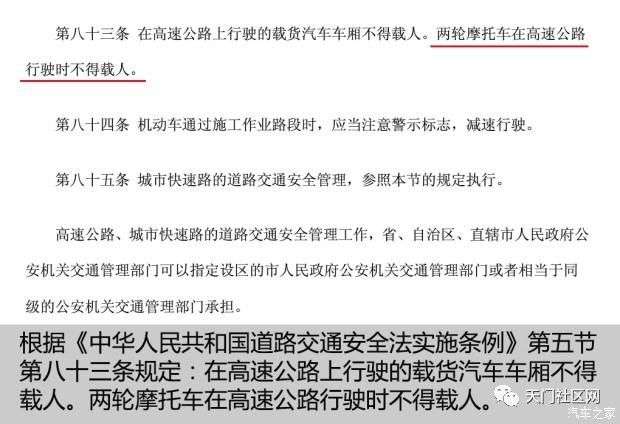 第八十三条 在高速公路上行驶的载货汽车车厢不得载人。两轮摩托车在高速公路行驶时不得载人。

第八十四条 机动车通过施工作业路段时，应当注意警示标志，减速行驶。

第八十五条 城市快速路的道路交通安全管理，参照本节的规定执行。

高速公路、城市快速路的道路交通安全管理工作，省、自治区、直辖市人民政府公安机关交通管理部门可以指定设区的市人民政府公安机关交通管理部门或者相当于同级的公安机关交通管理部门承担。

根据《中华人民共和国道路交通安全法实施条例》第五节第八十三条规定：在高速公路上行驶的载货汽车车厢不得载人。两轮摩托车在高速公路行驶时不得载人。

天门社区网

汽车之家